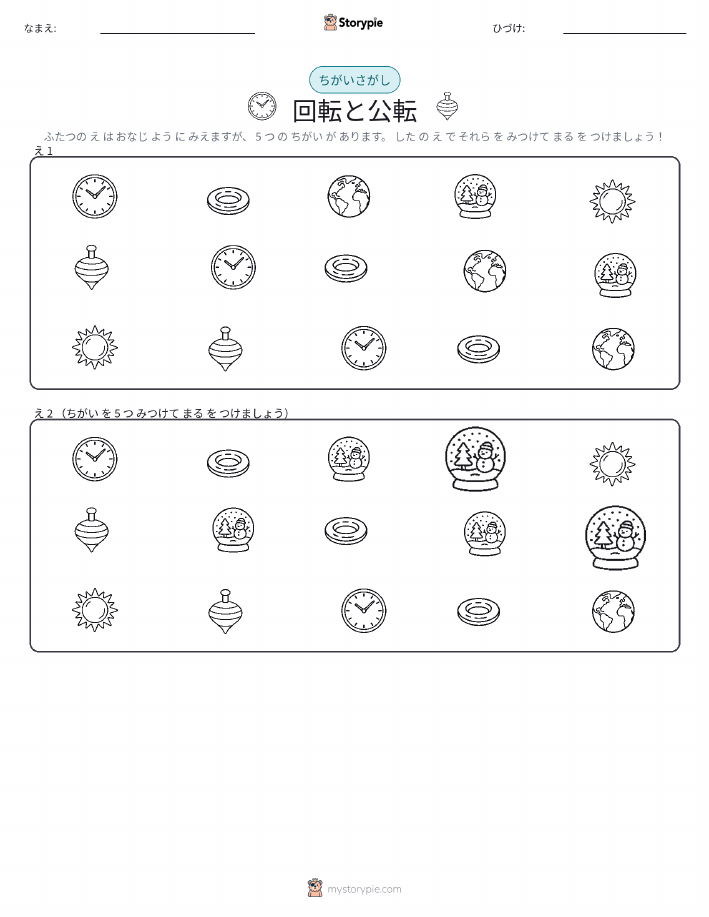 なまえ: ____

Storypie

ひづけ: ____

ちがいさがし

回転と公転

ふたつのえはおなじようにみえますが、5つのちがいがあります。したのえでそれらをみつけてまるをつけましょう!

え1

え2(ちがいを5つみつけてまるをつけましょう)

mystorypie.com